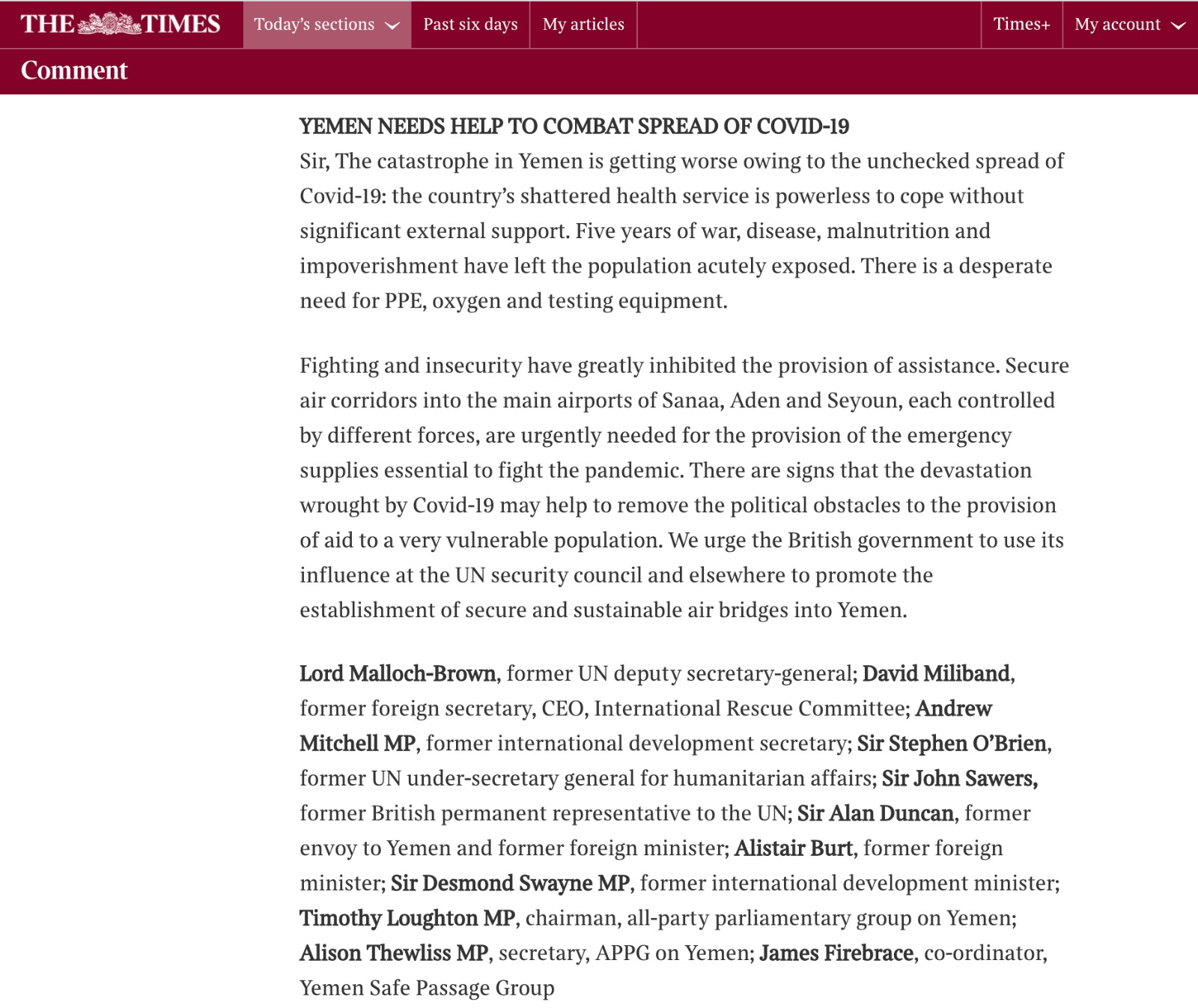 THE TIMES Today's sections Past six days My articles Times+ My account

Comment

YEMEN NEEDS HELP TO COMBAT SPREAD OF COVID-19

Sir, The catastrophe in Yemen is getting worse owing to the unchecked spread of Covid-19: the country's shattered health service is powerless to cope without significant external support. Five years of war, disease, malnutrition and impoverishment have left the population acutely exposed. There is a desperate need for PPE, oxygen and testing equipment.

Fighting and insecurity have greatly inhibited the provision of assistance. Secure air corridors into the main airports of Sanaa, Aden and Seyoun, each controlled by different forces, are urgently needed for the provision of the emergency supplies essential to fight the pandemic. There are signs that the devastation wrought by Covid-19 may help to remove the political obstacles to the provision of aid to a very vulnerable population. We urge the British government to use its influence at the UN security council and elsewhere to promote the establishment of secure and sustainable air bridges into Yemen.

Lord Malloch-Brown, former UN deputy secretary-general; David Miliband, former foreign secretary, CEO, International Rescue Committee; Andrew Mitchell MP, former international development secretary; Sir Stephen O'Brien, former UN under-secretary general for humanitarian affairs; Sir John Sawers, former British permanent representative to the UN; Sir Alan Duncan, former envoy to Yemen and former foreign minister; Alistair Burt, former foreign minister; Sir Desmond Swayne MP, former international development minister; Timothy Loughton MP, chairman, all-party parliamentary group on Yemen; Alison Thewliss MP, secretary, APPG on Yemen; James Firebrace, co-ordinator, Yemen Safe Passage Group